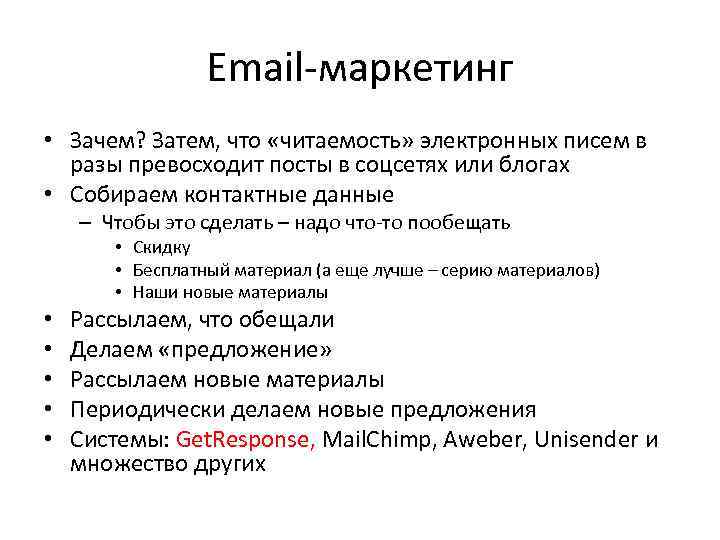 Email-маркетинг

• Зачем? Затем, что «читаемость» электронных писем в разы превосходит посты в соцсетях или блогах
• Собираем контактные данные
– Чтобы это сделать – надо что-то пообещать
• Скидку
• Бесплатный материал (а еще лучше – серию материалов)
• Наши новые материалы
• Рассылаем, что обещали
• Делаем «предложение»
• Рассылаем новые материалы
• Периодически делаем новые предложения
• Системы: GetResponse, MailChimp, Aweber, Unisender и множество других